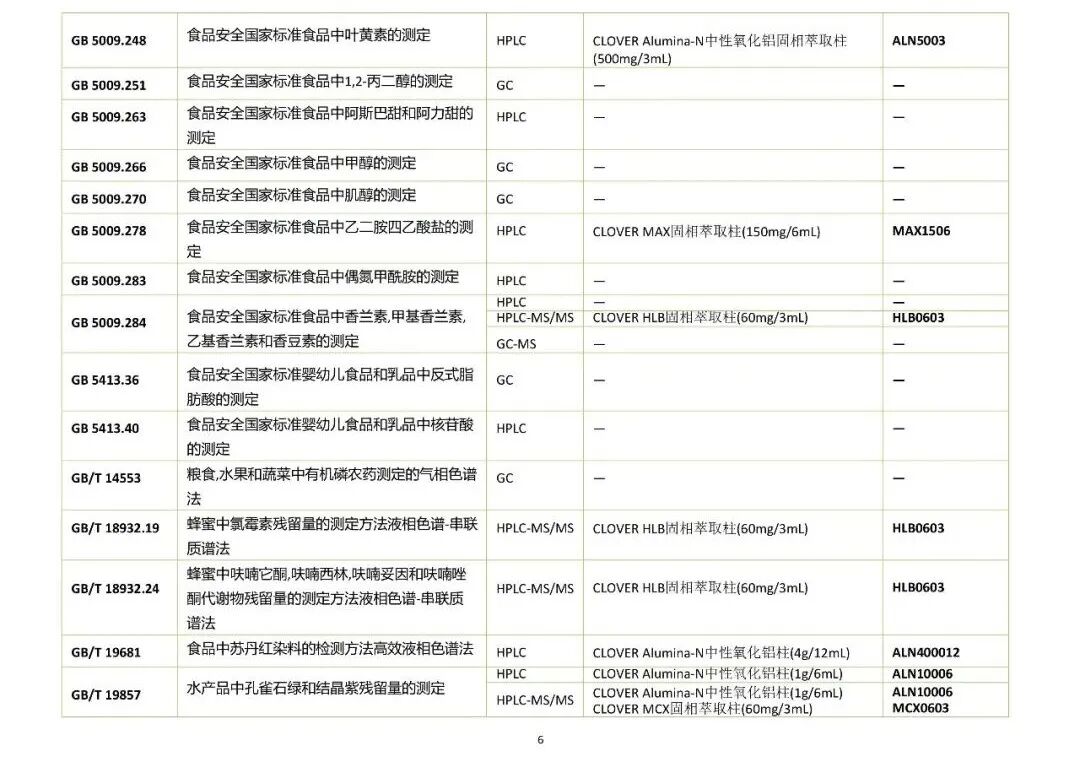 | GB 5009.248 | 食品安全国家标准食品中叶黄素的测定 | HPLC | CLOVER Alumina-N中性氧化铝固相萃取柱(500mg/3mL) | ALN5003 |
|---|---|---|---|---|
| GB 5009.251 | 食品安全国家标准食品中1,2-丙二醇的测定 | GC | — | — |
| GB 5009.263 | 食品安全国家标准食品中阿斯巴甜和阿力甜的测定 | HPLC | — | — |
| GB 5009.266 | 食品安全国家标准食品中甲醇的测定 | GC | — | — |
| GB 5009.270 | 食品安全国家标准食品中肌醇的测定 | GC | — | — |
| GB 5009.278 | 食品安全国家标准食品中乙二胺四乙酸盐的测定 | HPLC | CLOVER MAX固相萃取柱(150mg/6mL) | MAX1506 |
| GB 5009.283 | 食品安全国家标准食品中偶氮甲酰胺的测定 | HPLC | — | — |
| GB 5009.284 | 食品安全国家标准食品中香兰素,甲基香兰素,乙基香兰素和香豆素的测定 | HPLC | — | — |
| | | HPLC-MS/MS | CLOVER HLB固相萃取柱(60mg/3mL) | HLB0603 |
| | | GC-MS | — | — |
| GB 5413.36 | 食品安全国家标准婴幼儿食品和乳品中反式脂肪酸的测定 | GC | — | — |
| GB 5413.40 | 食品安全国家标准婴幼儿食品和乳品中核苷酸的测定 | HPLC | — | — |
| GB/T 14553 | 粮食,水果和蔬菜中有机磷农药测定的气相色谱法 | GC | — | — |
| GB/T 18932.19 | 蜂蜜中氯霉素残留量的测定方法液相色谱-串联质谱法 | HPLC-MS/MS | CLOVER HLB固相萃取柱(60mg/3mL) | HLB0603 |
| GB/T 18932.24 | 蜂蜜中呋喃它酮,呋喃西林,呋喃妥因和呋喃唑酮代谢物残留量的测定方法液相色谱-串联质谱法 | HPLC-MS/MS | CLOVER HLB固相萃取柱(60mg/3mL) | HLB0603 |
| GB/T 19681 | 食品中苏丹红染料的检测方法高效液相色谱法 | HPLC | CLOVER Alumina-N中性氧化铝柱(4g/12mL) | ALN400012 |
| GB/T 19857 | 水产品中孔雀石绿和结晶紫残留量的测定 | HPLC | CLOVER Alumina-N中性氧化铝柱(1g/6mL) | ALN10006 |
| | | HPLC-MS/MS | CLOVER Alumina-N中性氧化铝柱(1g/6mL) CLOVER MCX固相萃取柱(60mg/3mL) | ALN10006 MCX0603 |

6